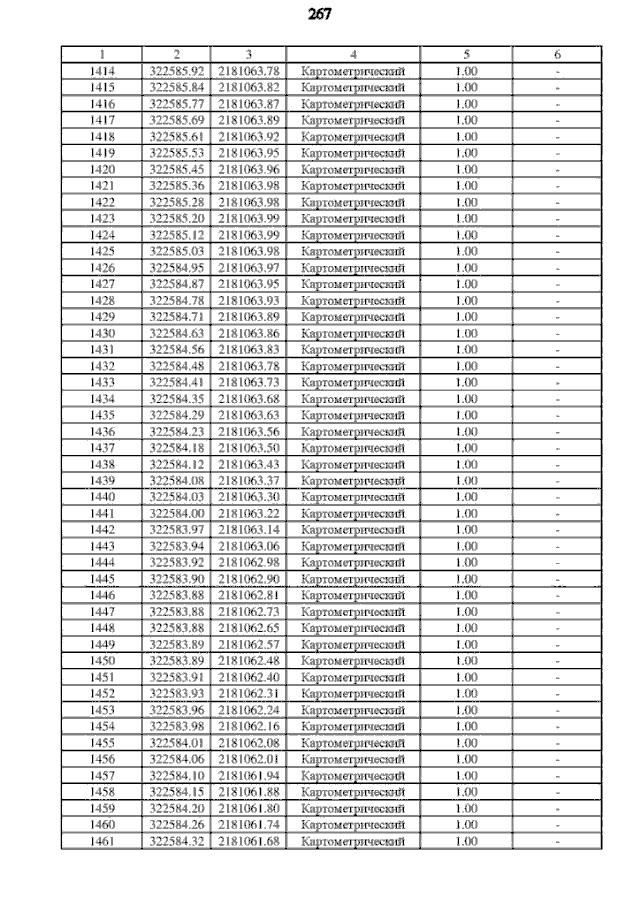 267

| 1 | 2 | 3 | 4 | 5 | 6 |
|---|---|---|---|---|---|
| 1414 | 322585.92 | 2181063.78 | Картометрический | 1.00 | - |
| 1415 | 322585.84 | 2181063.82 | Картометрический | 1.00 | - |
| 1416 | 322585.77 | 2181063.87 | Картометрический | 1.00 | - |
| 1417 | 322585.69 | 2181063.89 | Картометрический | 1.00 | - |
| 1418 | 322585.61 | 2181063.92 | Картометрический | 1.00 | - |
| 1419 | 322585.53 | 2181063.95 | Картометрический | 1.00 | - |
| 1420 | 322585.45 | 2181063.96 | Картометрический | 1.00 | - |
| 1421 | 322585.36 | 2181063.98 | Картометрический | 1.00 | - |
| 1422 | 322585.28 | 2181063.98 | Картометрический | 1.00 | - |
| 1423 | 322585.20 | 2181063.99 | Картометрический | 1.00 | - |
| 1424 | 322585.12 | 2181063.99 | Картометрический | 1.00 | - |
| 1425 | 322585.03 | 2181063.98 | Картометрический | 1.00 | - |
| 1426 | 322584.95 | 2181063.97 | Картометрический | 1.00 | - |
| 1427 | 322584.87 | 2181063.95 | Картометрический | 1.00 | - |
| 1428 | 322584.78 | 2181063.93 | Картометрический | 1.00 | - |
| 1429 | 322584.71 | 2181063.89 | Картометрический | 1.00 | - |
| 1430 | 322584.63 | 2181063.86 | Картометрический | 1.00 | - |
| 1431 | 322584.56 | 2181063.83 | Картометрический | 1.00 | - |
| 1432 | 322584.48 | 2181063.78 | Картометрический | 1.00 | - |
| 1433 | 322584.41 | 2181063.73 | Картометрический | 1.00 | - |
| 1434 | 322584.35 | 2181063.68 | Картометрический | 1.00 | - |
| 1435 | 322584.29 | 2181063.63 | Картометрический | 1.00 | - |
| 1436 | 322584.23 | 2181063.56 | Картометрический | 1.00 | - |
| 1437 | 322584.18 | 2181063.50 | Картометрический | 1.00 | - |
| 1438 | 322584.12 | 2181063.43 | Картометрический | 1.00 | - |
| 1439 | 322584.08 | 2181063.37 | Картометрический | 1.00 | - |
| 1440 | 322584.03 | 2181063.30 | Картометрический | 1.00 | - |
| 1441 | 322584.00 | 2181063.22 | Картометрический | 1.00 | - |
| 1442 | 322583.97 | 2181063.14 | Картометрический | 1.00 | - |
| 1443 | 322583.94 | 2181063.06 | Картометрический | 1.00 | - |
| 1444 | 322583.92 | 2181062.98 | Картометрический | 1.00 | - |
| 1445 | 322583.90 | 2181062.90 | Картометрический | 1.00 | - |
| 1446 | 322583.88 | 2181062.81 | Картометрический | 1.00 | - |
| 1447 | 322583.88 | 2181062.73 | Картометрический | 1.00 | - |
| 1448 | 322583.88 | 2181062.65 | Картометрический | 1.00 | - |
| 1449 | 322583.89 | 2181062.57 | Картометрический | 1.00 | - |
| 1450 | 322583.89 | 2181062.48 | Картометрический | 1.00 | - |
| 1451 | 322583.91 | 2181062.40 | Картометрический | 1.00 | - |
| 1452 | 322583.93 | 2181062.31 | Картометрический | 1.00 | - |
| 1453 | 322583.96 | 2181062.24 | Картометрический | 1.00 | - |
| 1454 | 322583.98 | 2181062.16 | Картометрический | 1.00 | - |
| 1455 | 322584.01 | 2181062.08 | Картометрический | 1.00 | - |
| 1456 | 322584.06 | 2181062.01 | Картометрический | 1.00 | - |
| 1457 | 322584.10 | 2181061.94 | Картометрический | 1.00 | - |
| 1458 | 322584.15 | 2181061.88 | Картометрический | 1.00 | - |
| 1459 | 322584.20 | 2181061.80 | Картометрический | 1.00 | - |
| 1460 | 322584.26 | 2181061.74 | Картометрический | 1.00 | - |
| 1461 | 322584.32 | 2181061.68 | Картометрический | 1.00 | - |